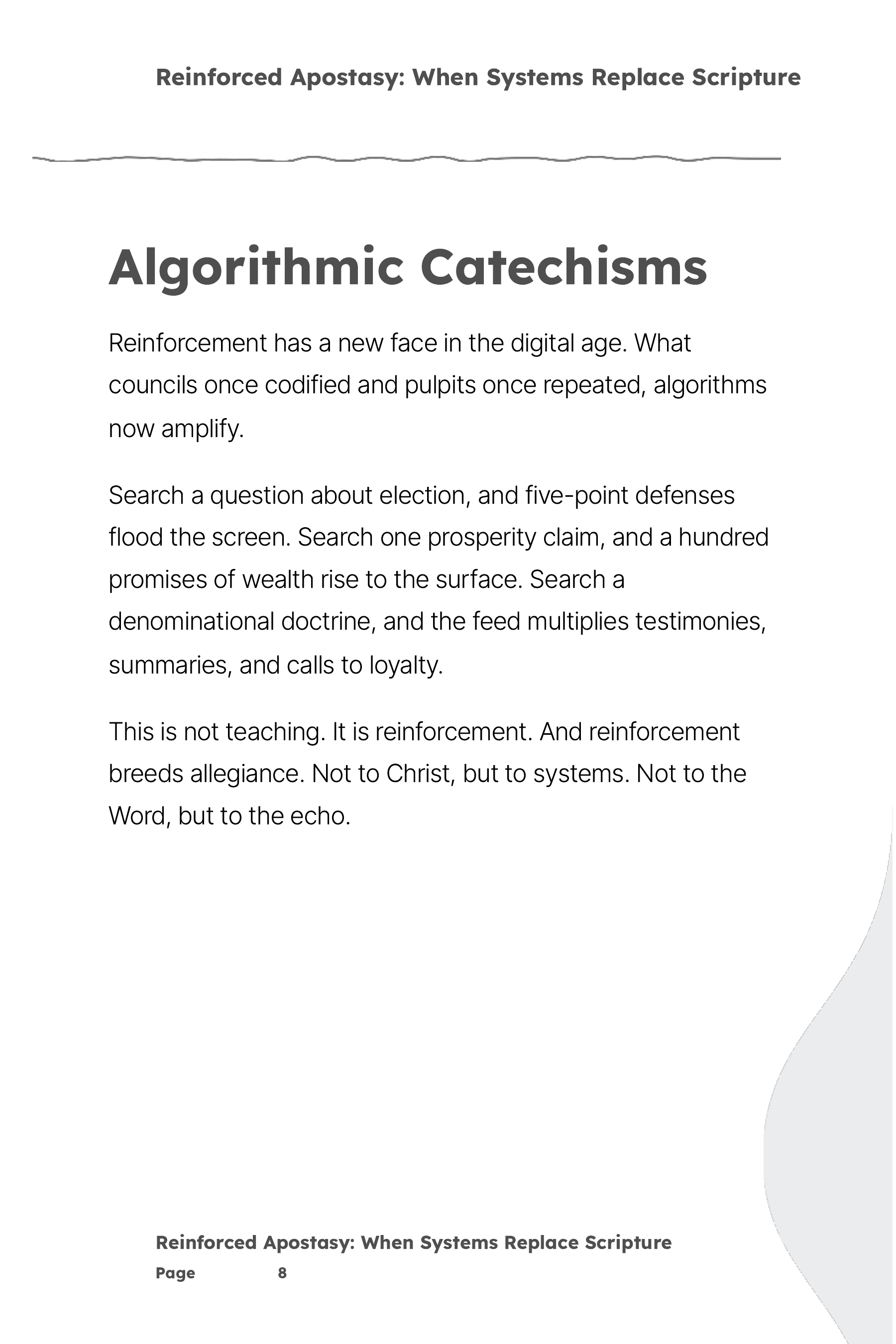 Reinforced Apostasy: When Systems Replace Scripture

Algorithmic Catechisms

Reinforcement has a new face in the digital age. What councils once codified and pulpits once repeated, algorithms now amplify.

Search a question about election, and five-point defenses flood the screen. Search one prosperity claim, and a hundred promises of wealth rise to the surface. Search a denominational doctrine, and the feed multiplies testimonies, summaries, and calls to loyalty.

This is not teaching. It is reinforcement. And reinforcement breeds allegiance. Not to Christ, but to systems. Not to the Word, but to the echo.

Reinforced Apostasy: When Systems Replace Scripture
Page 8